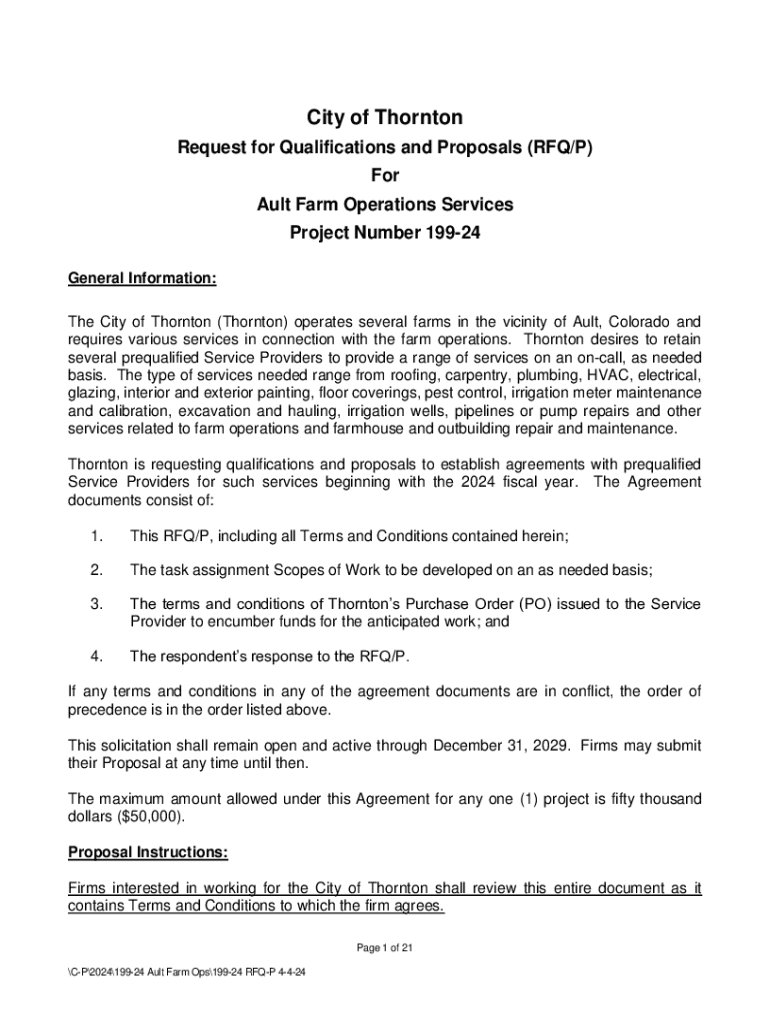 City of Thornton

Request for Qualifications and Proposals (RFQ/P)

For

Ault Farm Operations Services

Project Number 199-24

General Information:

The City of Thornton (Thornton) operates several farms in the vicinity of Ault, Colorado and requires various services in connection with the farm operations. Thornton desires to retain several prequalified Service Providers to provide a range of services on an on-call, as needed basis. The type of services needed range from roofing, carpentry, plumbing, HVAC, electrical, glazing, interior and exterior painting, floor coverings, pest control, irrigation meter maintenance and calibration, excavation and hauling, irrigation wells, pipelines or pump repairs and other services related to farm operations and farmhouse and outbuilding repair and maintenance.

Thornton is requesting qualifications and proposals to establish agreements with prequalified Service Providers for such services beginning with the 2024 fiscal year. The Agreement documents consist of:

1. This RFQ/P, including all Terms and Conditions contained herein;

2. The task assignment Scopes of Work to be developed on an as needed basis;

3. The terms and conditions of Thornton's Purchase Order (PO) issued to the Service Provider to encumber funds for the anticipated work; and

4. The respondent's response to the RFQ/P.

If any terms and conditions in any of the agreement documents are in conflict, the order of precedence is in the order listed above.

This solicitation shall remain open and active through December 31, 2029. Firms may submit their Proposal at any time until then.

The maximum amount allowed under this Agreement for any one (1) project is fifty thousand dollars ($50,000).

Proposal Instructions:

Firms interested in working for the City of Thornton shall review this entire document as it contains Terms and Conditions to which the firm agrees.

Page 1 of 21

\C-P\2024\199-24 Ault Farm Ops\199-24 RFQ-P 4-4-24